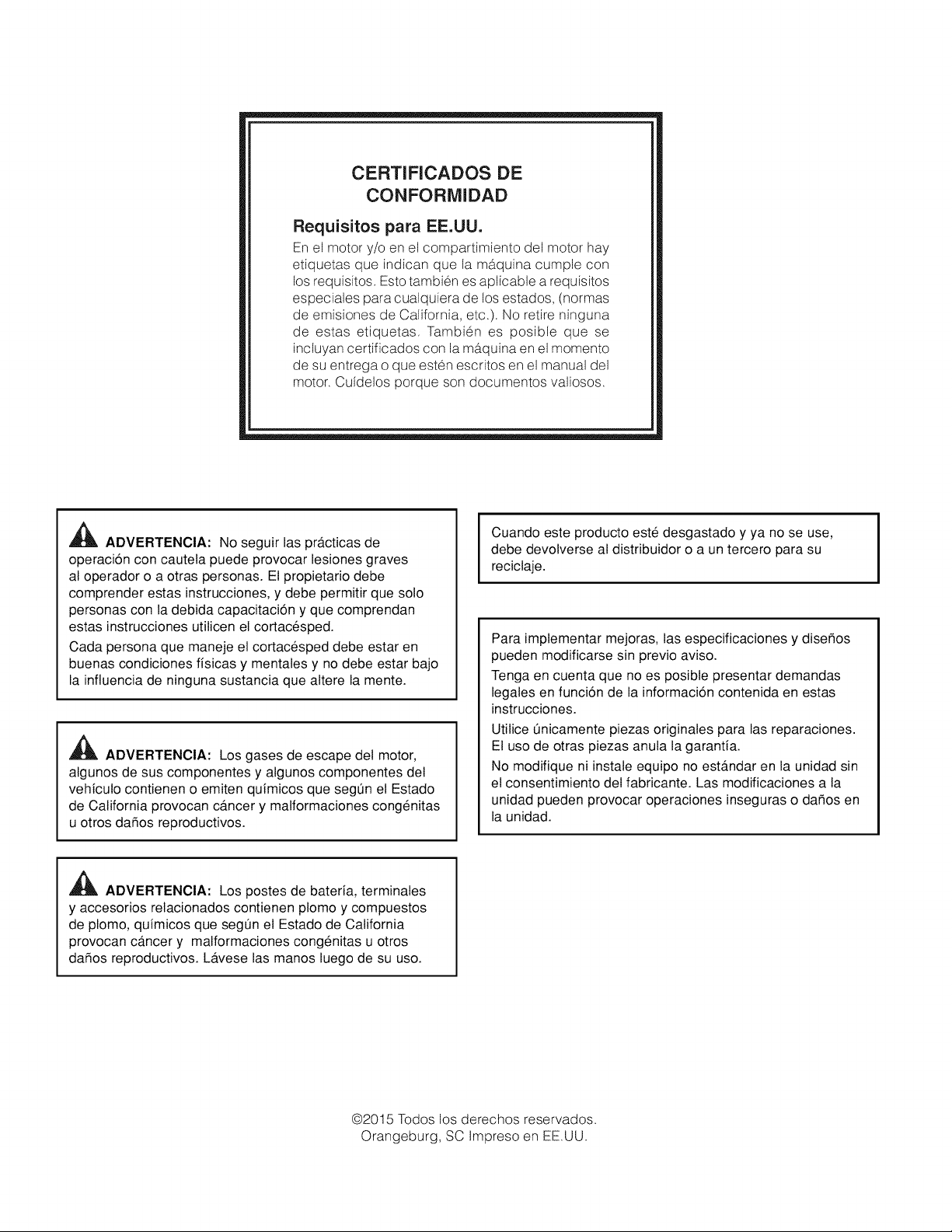 CERTIFICADOS DE
CONFORMIDAD

Requisitos para EE.UU.

En el motor y/o en el compartimiento del motor hay etiquetas que indican que la máquina cumple con los requisitos. Esto también es aplicable a requisitos especiales para cualquiera de los estados, (normas de emisiones de California, etc.). No retire ninguna de estas etiquetas. También es posible que se incluyan certificados con la máquina en el momento de su entrega o que estén escritos en el manual del motor. Cuídelos porque son documentos valiosos.

ADVERTENCIA: No seguir las prácticas de operación con cautela puede provocar lesiones graves al operador o a otras personas. El propietario debe comprender estas instrucciones, y debe permitir que solo personas con la debida capacitación y que comprendan estas instrucciones utilicen el cortacésped.

Cada persona que maneje el cortacésped debe estar en buenas condiciones físicas y mentales y no debe estar bajo la influencia de ninguna sustancia que altere la mente.

ADVERTENCIA: Los gases de escape del motor, algunos de sus componentes y algunos componentes del vehículo contienen o emiten químicos que según el Estado de California provocan cáncer y malformaciones congénitas u otros daños reproductivos.

ADVERTENCIA: Los postes de batería, terminales y accesorios relacionados contienen plomo y compuestos de plomo, químicos que según el Estado de California provocan cáncer y malformaciones congénitas u otros daños reproductivos. Lávese las manos luego de su uso.

Cuando este producto esté desgastado y ya no se use, debe devolverse al distribuidor o a un tercero para su reciclaje.

Para implementar mejoras, las especificaciones y diseños pueden modificarse sin previo aviso.

Tenga en cuenta que no es posible presentar demandas legales en función de la información contenida en estas instrucciones.

Utilice únicamente piezas originales para las reparaciones. El uso de otras piezas anula la garantía.

No modifique ni instale equipo no estándar en la unidad sin el consentimiento del fabricante. Las modificaciones a la unidad pueden provocar operaciones inseguras o daños en la unidad.

©2015 Todos los derechos reservados.
Orangeburg, SC Impreso en EE.UU.